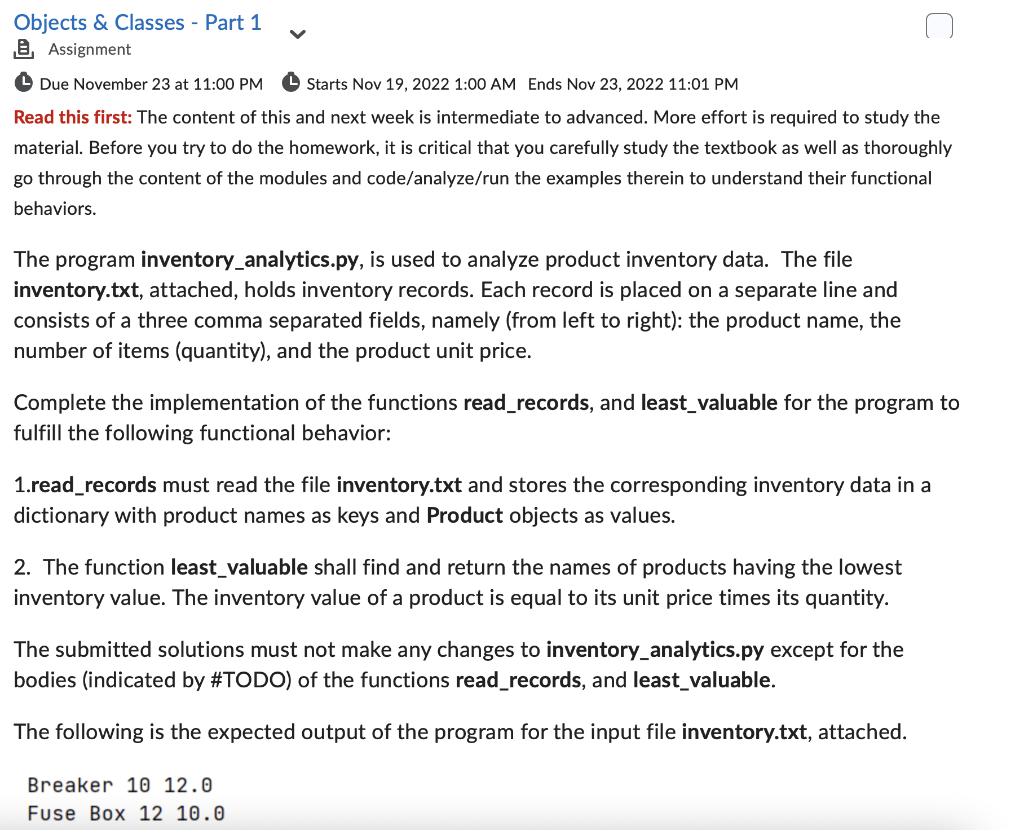 Objects & Classes - Part 1
Assignment

Due November 23 at 11:00 PM  Starts Nov 19, 2022 1:00 AM  Ends Nov 23, 2022 11:01 PM

Read this first: The content of this and next week is intermediate to advanced. More effort is required to study the material. Before you try to do the homework, it is critical that you carefully study the textbook as well as thoroughly go through the content of the modules and code/analyze/run the examples therein to understand their functional behaviors.

The program inventory_analytics.py, is used to analyze product inventory data. The file inventory.txt, attached, holds inventory records. Each record is placed on a separate line and consists of a three comma separated fields, namely (from left to right): the product name, the number of items (quantity), and the product unit price.

Complete the implementation of the functions read_records, and least_valuable for the program to fulfill the following functional behavior:

1.read_records must read the file inventory.txt and stores the corresponding inventory data in a dictionary with product names as keys and Product objects as values.

2. The function least_valuable shall find and return the names of products having the lowest inventory value. The inventory value of a product is equal to its unit price times its quantity.

The submitted solutions must not make any changes to inventory_analytics.py except for the bodies (indicated by #TODO) of the functions read_records, and least_valuable.

The following is the expected output of the program for the input file inventory.txt, attached.

Breaker 10 12.0
Fuse Box 12 10.0